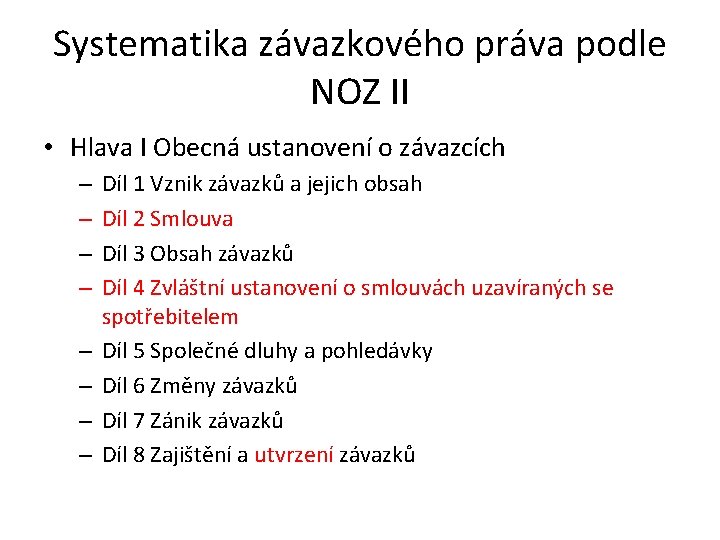 Systematika závazkového práva podle NOZ II

• Hlava I Obecná ustanovení o závazcích
 – Díl 1 Vznik závazků a jejich obsah
 – Díl 2 Smlouva
 – Díl 3 Obsah závazků
 – Díl 4 Zvláštní ustanovení o smlouvách uzavíraných se spotřebitelem
 – Díl 5 Společné dluhy a pohledávky
 – Díl 6 Změny závazků
 – Díl 7 Zánik závazků
 – Díl 8 Zajištění a utvrzení závazků